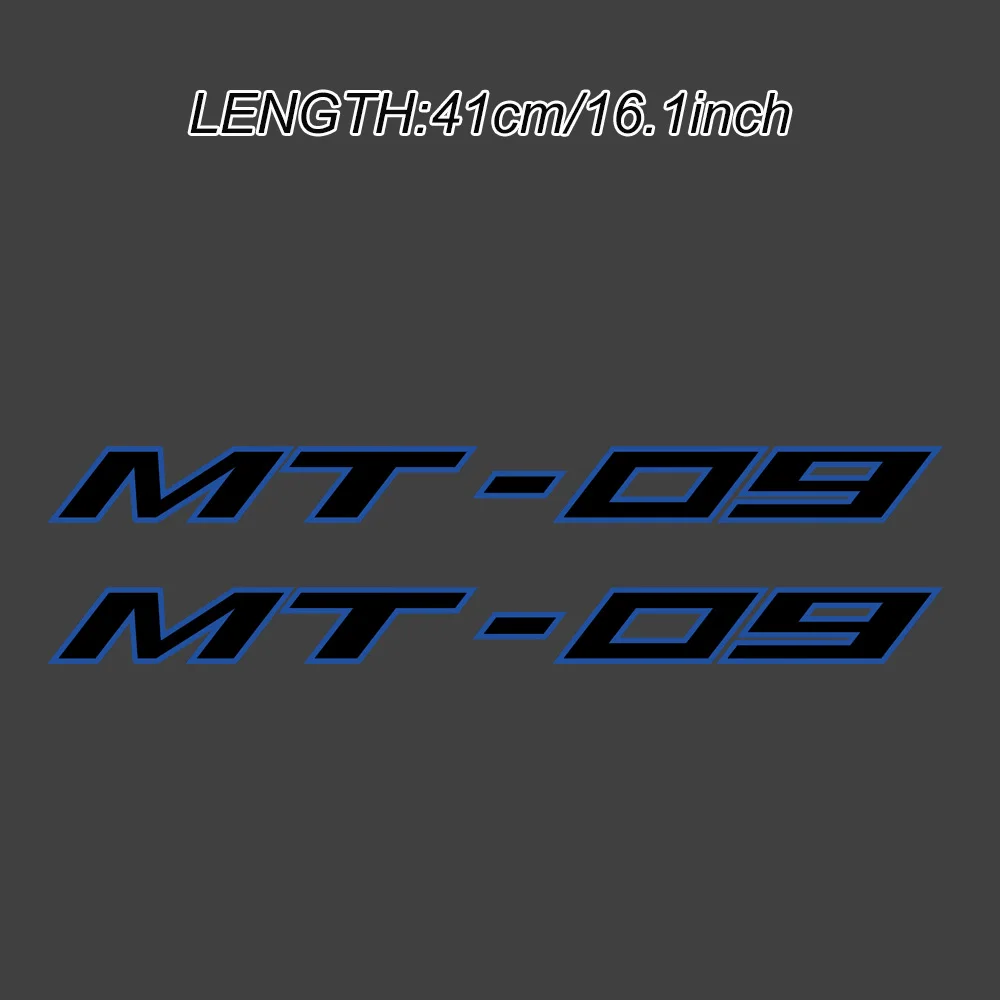 LENGTH:41cm/16.1inch

MT-09

MT-09